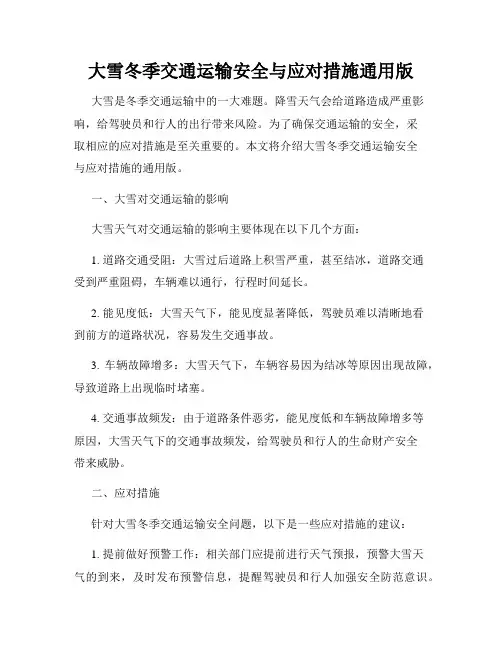 大雪冬季交通运输安全与应对措施通用版

大雪是冬季交通运输中的一大难题。降雪天气会给道路造成严重影响，给驾驶员和行人的出行带来风险。为了确保交通运输的安全，采取相应的应对措施是至关重要的。本文将介绍大雪冬季交通运输安全与应对措施的通用版。

一、大雪对交通运输的影响

大雪天气对交通运输的影响主要体现在以下几个方面：

1. 道路交通受阻：大雪过后道路上积雪严重，甚至结冰，道路交通受到严重阻碍，车辆难以通行，行程时间延长。

2. 能见度低：大雪天气下，能见度显著降低，驾驶员难以清晰地看到前方的道路状况，容易发生交通事故。

3. 车辆故障增多：大雪天气下，车辆容易因为结冰等原因出现故障，导致道路上出现临时堵塞。

4. 交通事故频发：由于道路条件恶劣，能见度低和车辆故障增多等原因，大雪天气下的交通事故频发，给驾驶员和行人的生命财产安全带来威胁。

二、应对措施

针对大雪冬季交通运输安全问题，以下是一些应对措施的建议：

1. 提前做好预警工作：相关部门应提前进行天气预报，预警大雪天气的到来，及时发布预警信息，提醒驾驶员和行人加强安全防范意识。